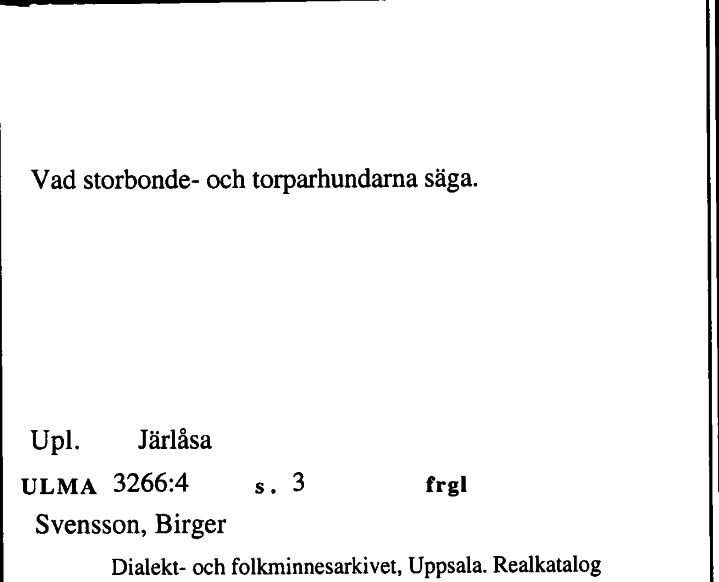 Vad storbonde- och torparhundarna säga.

Upl. Järlåsa

ULMA 3266:4 s. 3 frgl

Svensson, Birger

Dialekt- och folkminnesarkivet, Uppsala. Realkatalog